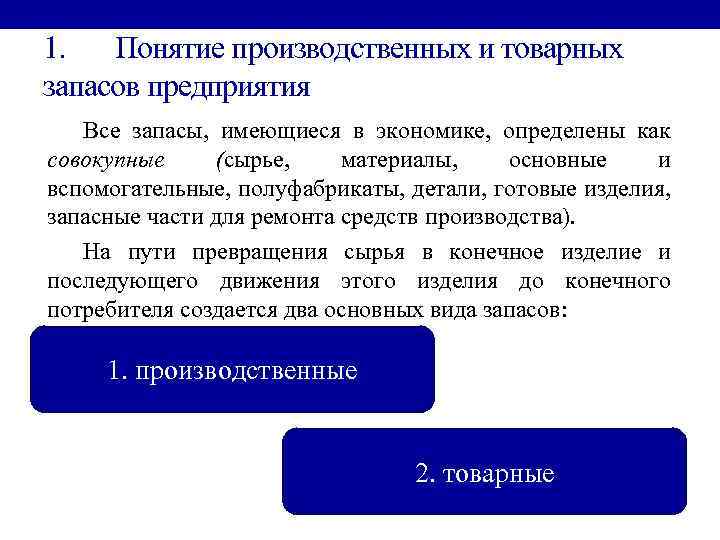 1. Понятие производственных и товарных запасов предприятия

Все запасы, имеющиеся в экономике, определены как совокупные (сырье, материалы, основные и вспомогательные, полуфабрикаты, детали, готовые изделия, запасные части для ремонта средств производства).

На пути превращения сырья в конечное изделие и последующего движения этого изделия до конечного потребителя создается два основных вида запасов:

1. производственные

2. товарные